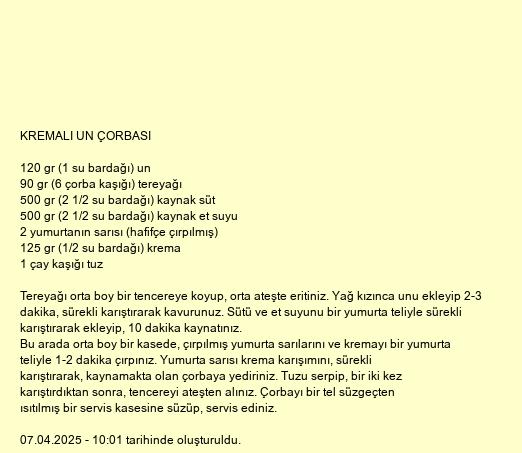 KREMALI UN ÇORBASI

120 gr (1 su bardağı) un
90 gr (6 çorba kaşığı) tereyağı
500 gr (2 1/2 su bardağı) kaynak süt
500 gr (2 1/2 su bardağı) kaynak et suyu
2 yumurtanın sarısı (hafifçe çırpılmış)
125 gr (1/2 su bardağı) krema
1 çay kaşığı tuz

Tereyağı orta boy bir tencereye koyup, orta ateşte eritiniz. Yağ kızınca unu ekleyip 2-3 dakika, sürekli karıştırarak kavurunuz. Sütü ve et suyunu bir yumurta teliyle sürekli karıştırarak ekleyip, 10 dakika kaynatınız.
Bu arada orta boy bir kasede, çırpılmış yumurta sarılarını ve kremayı bir yumurta teliyle 1-2 dakika çırpınız. Yumurta sarısı krema karışımını, sürekli karıştırarak, kaynamakta olan çorbaya yediriniz. Tuzu serpip, bir iki kez karıştırdıktan sonra, tencereyi ateşten alınız. Çorbayı bir tel süzgeçten ısıtılmış bir servis kasesine süzüp, servis ediniz.

07.04.2025 - 10:01 tarihinde oluşturuldu.